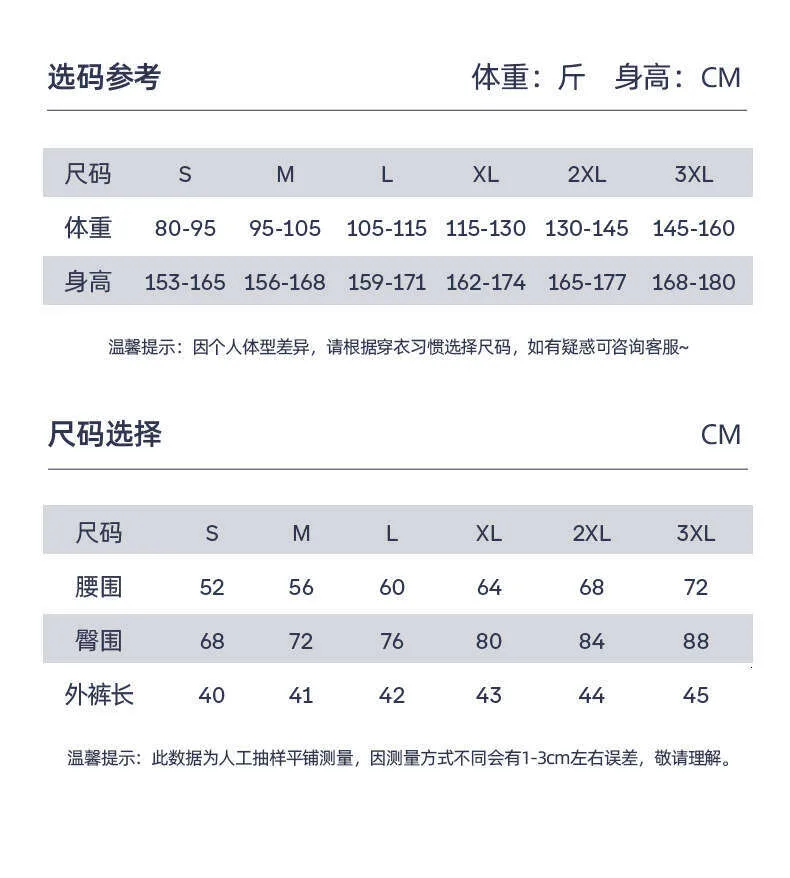 选码参考

体重：斤 身高：CM

| 尺码 | S | M | L | XL | 2XL | 3XL |
|---|---|---|---|---|---|---|
| 体重 | 80-95 | 95-105 | 105-115 | 115-130 | 130-145 | 145-160 |
| 身高 | 153-165 | 156-168 | 159-171 | 162-174 | 165-177 | 168-180 |

温馨提示：因个人体型差异，请根据穿衣习惯选择尺码，如有疑惑可咨询客服~

尺码选择

CM

| 尺码 | S | M | L | XL | 2XL | 3XL |
|---|---|---|---|---|---|---|
| 腰围 | 52 | 56 | 60 | 64 | 68 | 72 |
| 臀围 | 68 | 72 | 76 | 80 | 84 | 88 |
| 外裤长 | 40 | 41 | 42 | 43 | 44 | 45 |

温馨提示：此数据为人工抽样平铺测量，因测量方式不同会有1-3cm左右误差，敬请理解。